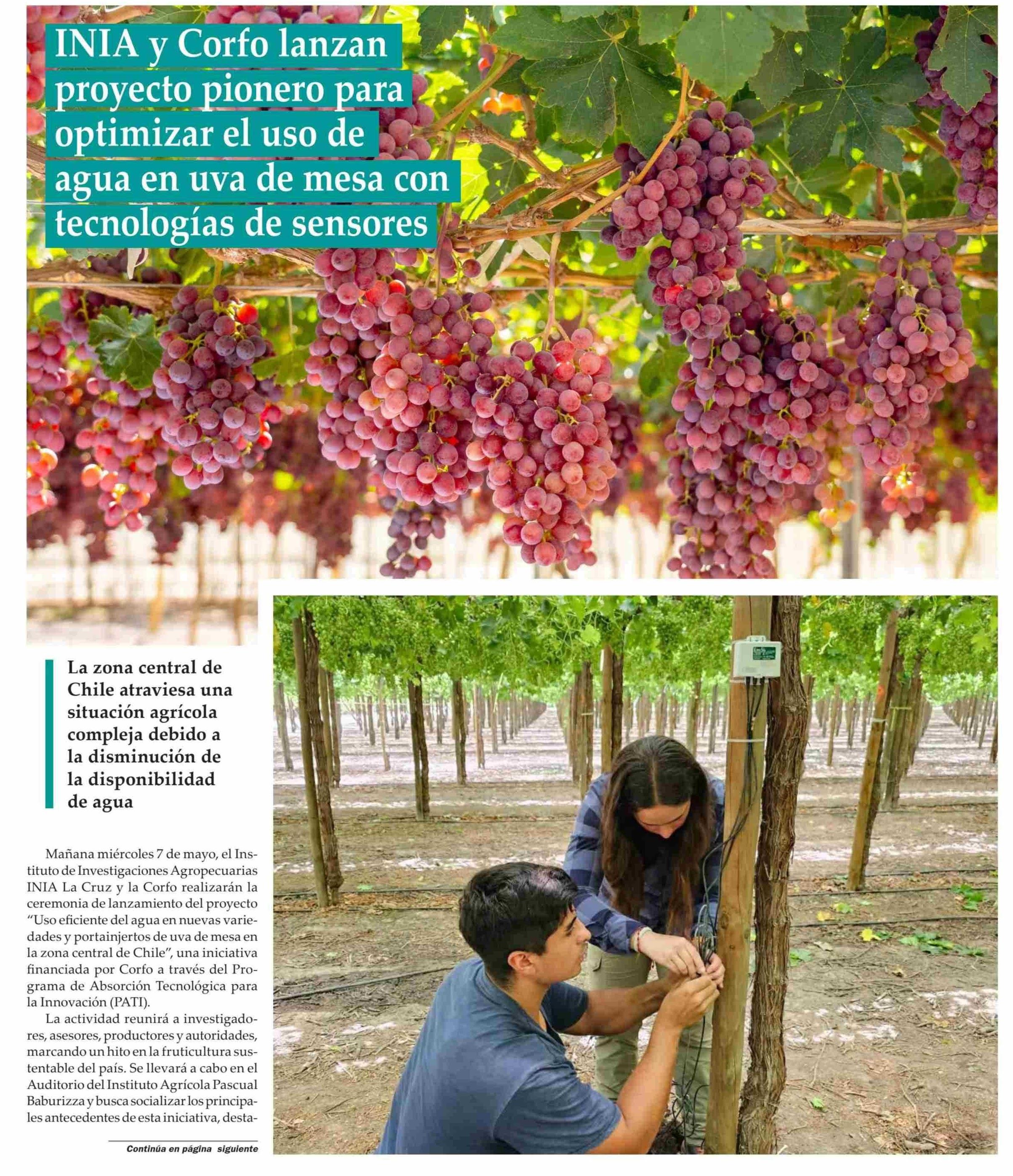 INIA y Corfo lanzan proyecto pionero para optimizar el uso de agua en uva de mesa con tecnologías de sensores

La zona central de Chile atraviesa una situación agrícola compleja debido a la disminución de la disponibilidad de agua

Mañana miércoles 7 de mayo, el Instituto de Investigaciones Agropecuarias INIA La Cruz y la Corfo realizarán la ceremonia de lanzamiento del proyecto "Uso eficiente del agua en nuevas variedades y portainjertos de uva de mesa en la zona central de Chile", una iniciativa financiada por Corfo a través del Programa de Absorción Tecnológica para la Innovación (PATI).

La actividad reunirá a investigadores, asesores, productores y autoridades, marcando un hito en la fruticultura sustentable del país. Se llevará a cabo en el Auditorio del Instituto Agrícola Pascual Baburizza y busca socializar los principales antecedentes de esta iniciativa, desta-

Continúa en página siguiente